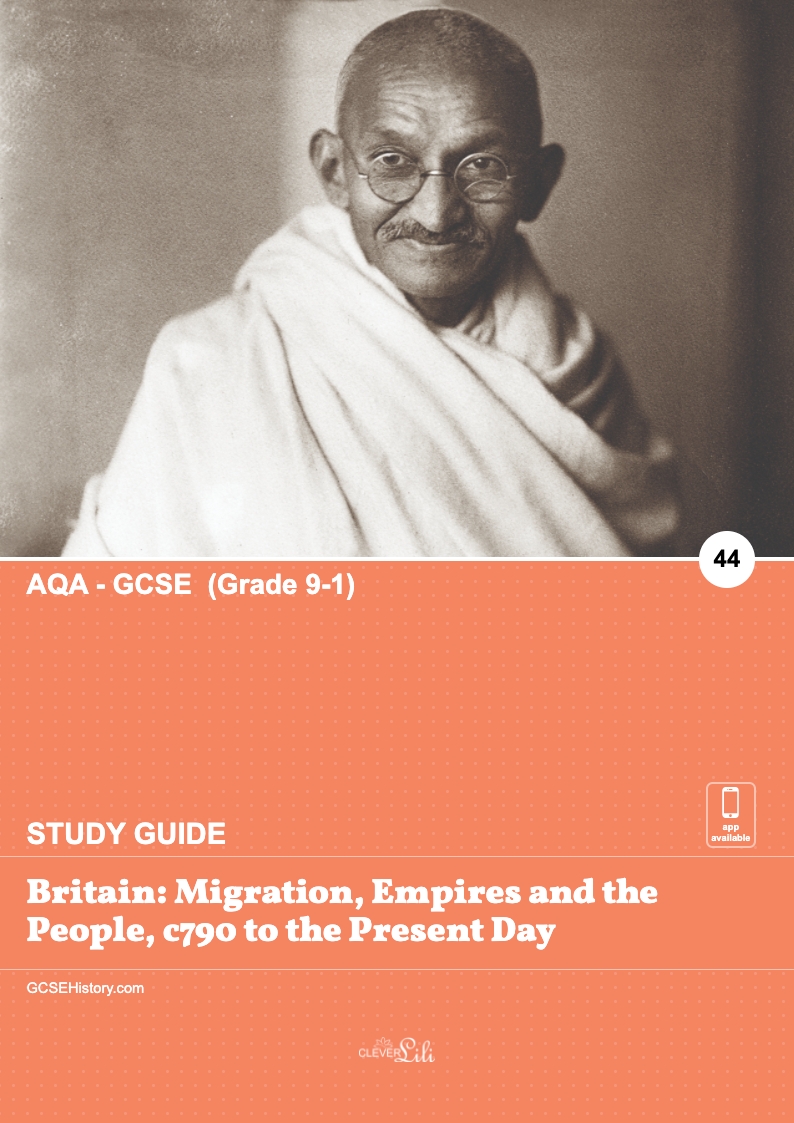 44

AQA - GCSE (Grade 9-1)

app available

STUDY GUIDE

Britain: Migration, Empires and the People, c790 to the Present Day

GCSEHistory.com

CLEVER Lili